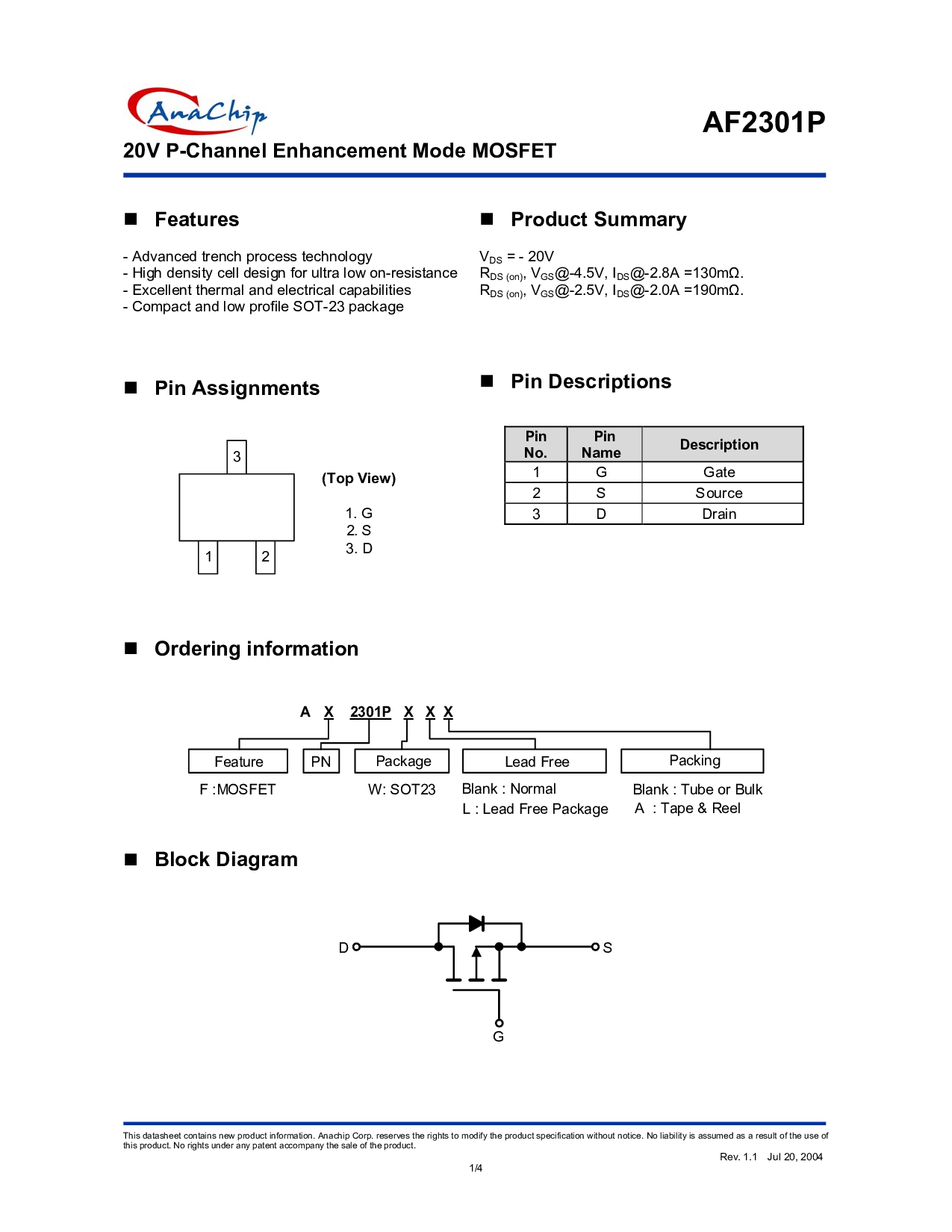 AnaChip

AF2301P

20V P-Channel Enhancement Mode MOSFET

■ Features

- Advanced trench process technology
- High density cell design for ultra low on-resistance
- Excellent thermal and electrical capabilities
- Compact and low profile SOT-23 package

■ Product Summary

$V_{DS}$ = - 20V
$R_{DS\ (on)}$, $V_{GS}$@-4.5V, $I_{DS}$@-2.8A =130mΩ.
$R_{DS\ (on)}$, $V_{GS}$@-2.5V, $I_{DS}$@-2.0A =190mΩ.

■ Pin Assignments

3
1 2

(Top View)

1. G
2. S
3. D

■ Pin Descriptions

| Pin No. | Pin Name | Description |
|---|---|---|
| 1 | G | Gate |
| 2 | S | Source |
| 3 | D | Drain |

■ Ordering information

A X 2301P X X X

Feature
F :MOSFET

PN

Package
W: SOT23

Lead Free
Blank : Normal
L : Lead Free Package

Packing
Blank : Tube or Bulk
A : Tape & Reel

■ Block Diagram

D S G

This datasheet contains new product information. Anachip Corp. reserves the rights to modify the product specification without notice. No liability is assumed as a result of the use of this product. No rights under any patent accompany the sale of the product.

Rev. 1.1 Jul 20, 2004

1/4